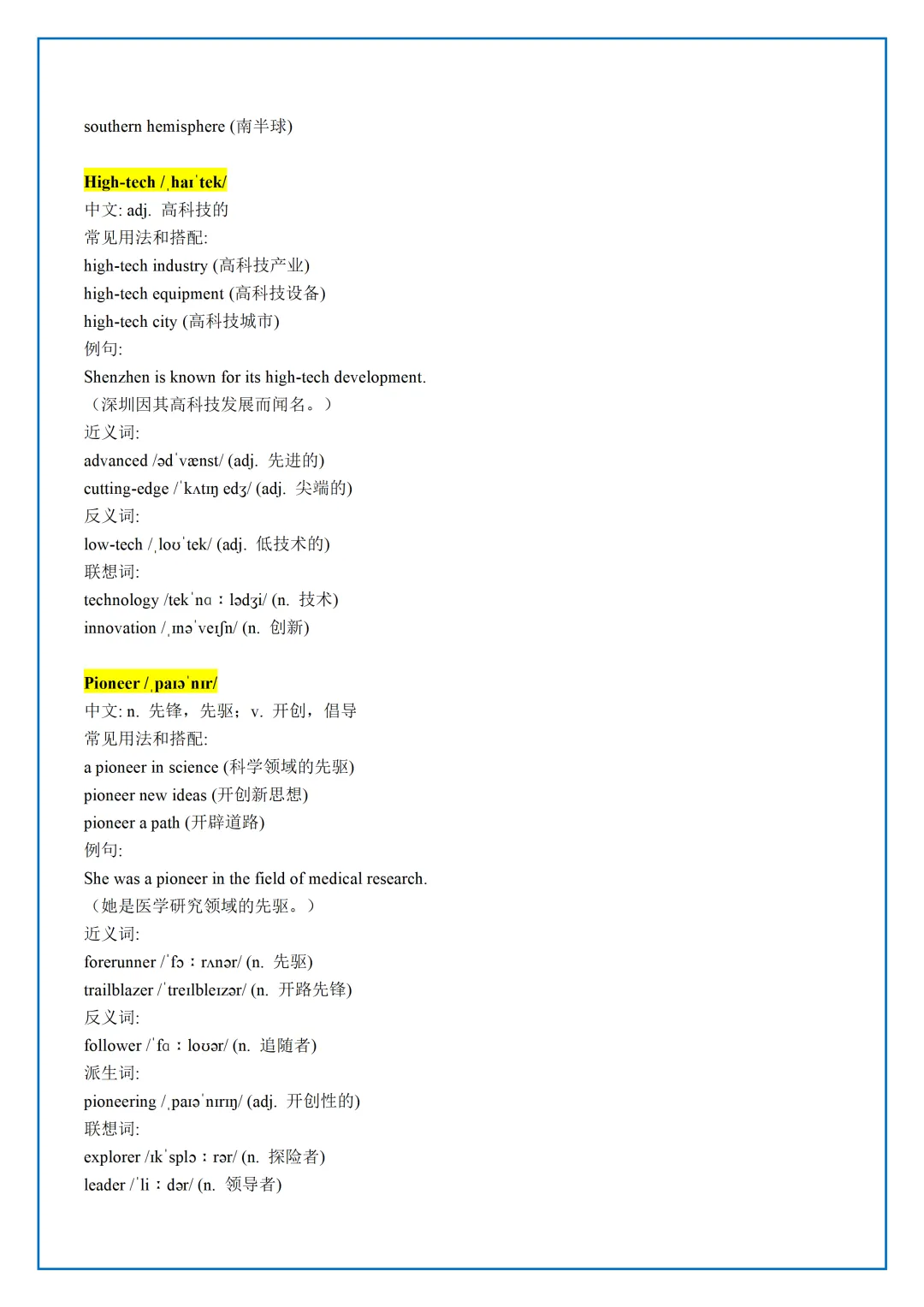 southern hemisphere (南半球)

High-tech /ˌhaɪˈtek/
中文: adj. 高科技的
常见用法和搭配:
high-tech industry (高科技产业)
high-tech equipment (高科技设备)
high-tech city (高科技城市)
例句:
Shenzhen is known for its high-tech development.
（深圳因其高科技发展而闻名。）
近义词:
advanced /ədˈvænst/ (adj. 先进的)
cutting-edge /ˈkʌtɪŋ edʒ/ (adj. 尖端的)
反义词:
low-tech /ˌloʊˈtek/ (adj. 低技术的)
联想词:
technology /tekˈnɑːlədʒi/ (n. 技术)
innovation /ˌɪnəˈveɪʃn/ (n. 创新)

Pioneer /ˌpaɪəˈnɪr/
中文: n. 先锋，先驱；v. 开创，倡导
常见用法和搭配:
a pioneer in science (科学领域的先驱)
pioneer new ideas (开创新思想)
pioneer a path (开辟道路)
例句:
She was a pioneer in the field of medical research.
（她是医学研究领域的先驱。）
近义词:
forerunner /ˈfɔːrʌnər/ (n. 先驱)
trailblazer /ˈtreɪlbleɪzər/ (n. 开路先锋)
反义词:
follower /ˈfɑːloʊər/ (n. 追随者)
派生词:
pioneering /ˌpaɪəˈnɪrɪŋ/ (adj. 开创性的)
联想词:
explorer /ɪkˈsplɔːrər/ (n. 探险者)
leader /ˈliːdər/ (n. 领导者)